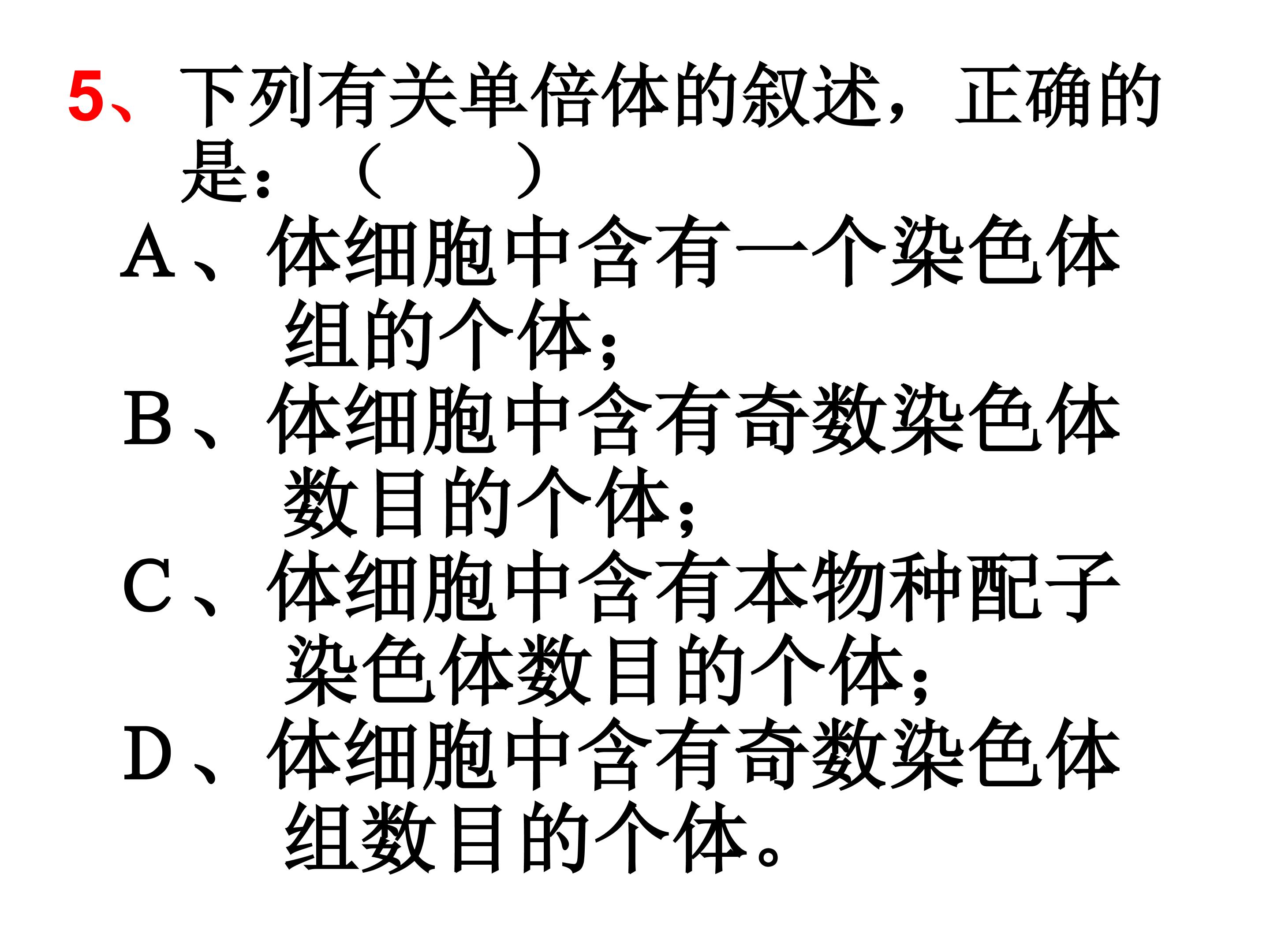 5、下列有关单倍体的叙述，正确的是：（　　）

A、体细胞中含有一个染色体组的个体；

B、体细胞中含有奇数染色体数目的个体；

C、体细胞中含有本物种配子染色体数目的个体；

D、体细胞中含有奇数染色体组数目的个体。